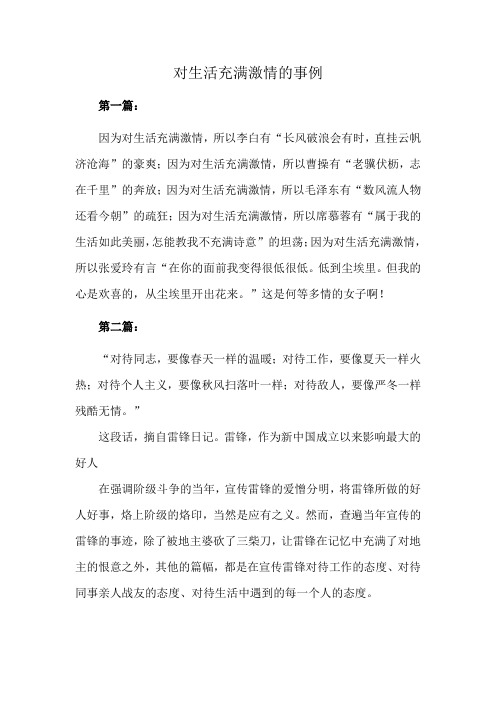 对生活充满激情的事例

第一篇：

因为对生活充满激情，所以李白有“长风破浪会有时，直挂云帆济沧海”的豪爽；因为对生活充满激情，所以曹操有“老骥伏枥，志在千里”的奔放；因为对生活充满激情，所以毛泽东有“数风流人物还看今朝”的疏狂；因为对生活充满激情，所以席慕蓉有“属于我的生活如此美丽，怎能教我不充满诗意”的坦荡；因为对生活充满激情，所以张爱玲有言“在你的面前我变得很低很低。低到尘埃里。但我的心是欢喜的，从尘埃里开出花来。”这是何等多情的女子啊！

第二篇：

“对待同志，要像春天一样的温暖；对待工作，要像夏天一样火热；对待个人主义，要像秋风扫落叶一样；对待敌人，要像严冬一样残酷无情。”

这段话，摘自雷锋日记。雷锋，作为新中国成立以来影响最大的好人

在强调阶级斗争的当年，宣传雷锋的爱憎分明，将雷锋所做的好人好事，烙上阶级的烙印，当然是应有之义。然而，查遍当年宣传的雷锋的事迹，除了被地主婆砍了三柴刀，让雷锋在记忆中充满了对地主的恨意之外，其他的篇幅，都是在宣传雷锋对待工作的态度、对待同事亲人战友的态度、对待生活中遇到的每一个人的态度。